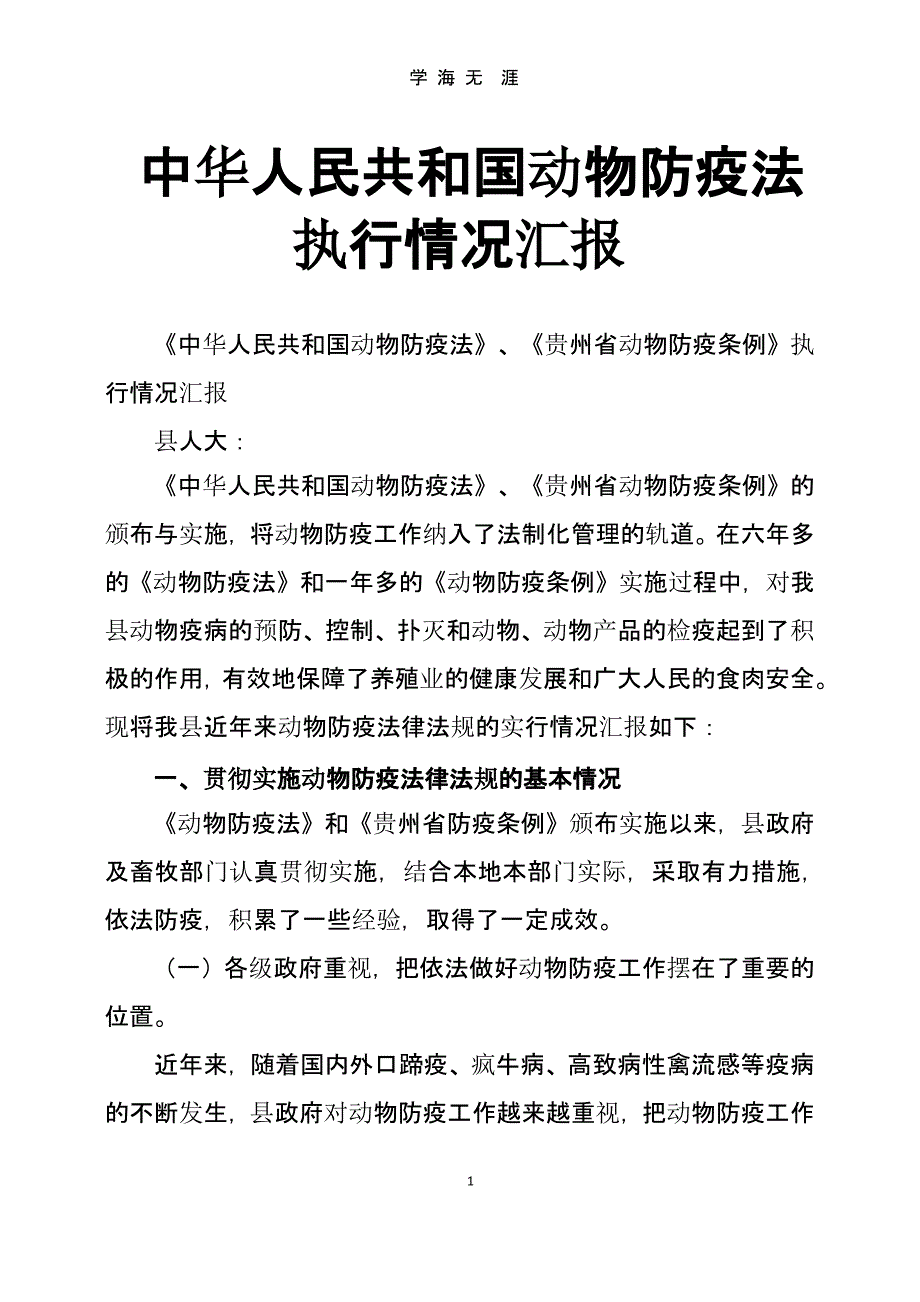 学 海 无 涯

中华人民共和国动物防疫法执行情况汇报

《中华人民共和国动物防疫法》、《贵州省动物防疫条例》执行情况汇报

县人大：

《中华人民共和国动物防疫法》、《贵州省动物防疫条例》的颁布与实施，将动物防疫工作纳入了法制化管理的轨道。在六年多的《动物防疫法》和一年多的《动物防疫条例》实施过程中，对我县动物疫病的预防、控制、扑灭和动物、动物产品的检疫起到了积极的作用，有效地保障了养殖业的健康发展和广大人民的食肉安全。现将我县近年来动物防疫法律法规的实行情况汇报如下：

一、贯彻实施动物防疫法律法规的基本情况

《动物防疫法》和《贵州省防疫条例》颁布实施以来，县政府及畜牧部门认真贯彻实施，结合本地本部门实际，采取有力措施，依法防疫，积累了一些经验，取得了一定成效。

（一）各级政府重视，把依法做好动物防疫工作摆在了重要的位置。

近年来，随着国内外口蹄疫、疯牛病、高致病性禽流感等疫病的不断发生，县政府对动物防疫工作越来越重视，把动物防疫工作

1